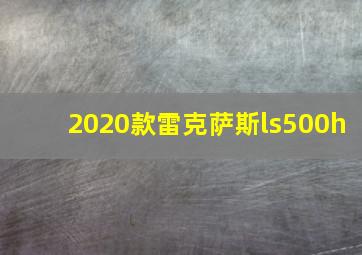 2020款雷克萨斯ls500h